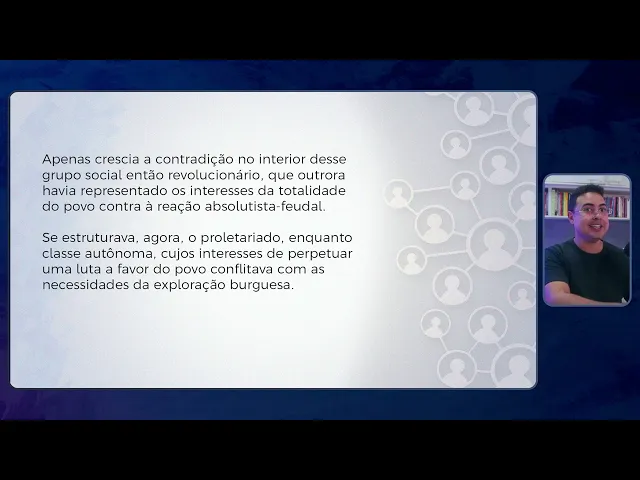 Apenas crescia a contradição no interior desse grupo social então revolucionário, que outrora havia representado os interesses da totalidade do povo contra à reação absolutista-feudal.

Se estruturava, agora, o proletariado, enquanto classe autônoma, cujos interesses de perpetuar uma luta a favor do povo conflitava com as necessidades da exploração burguesa.